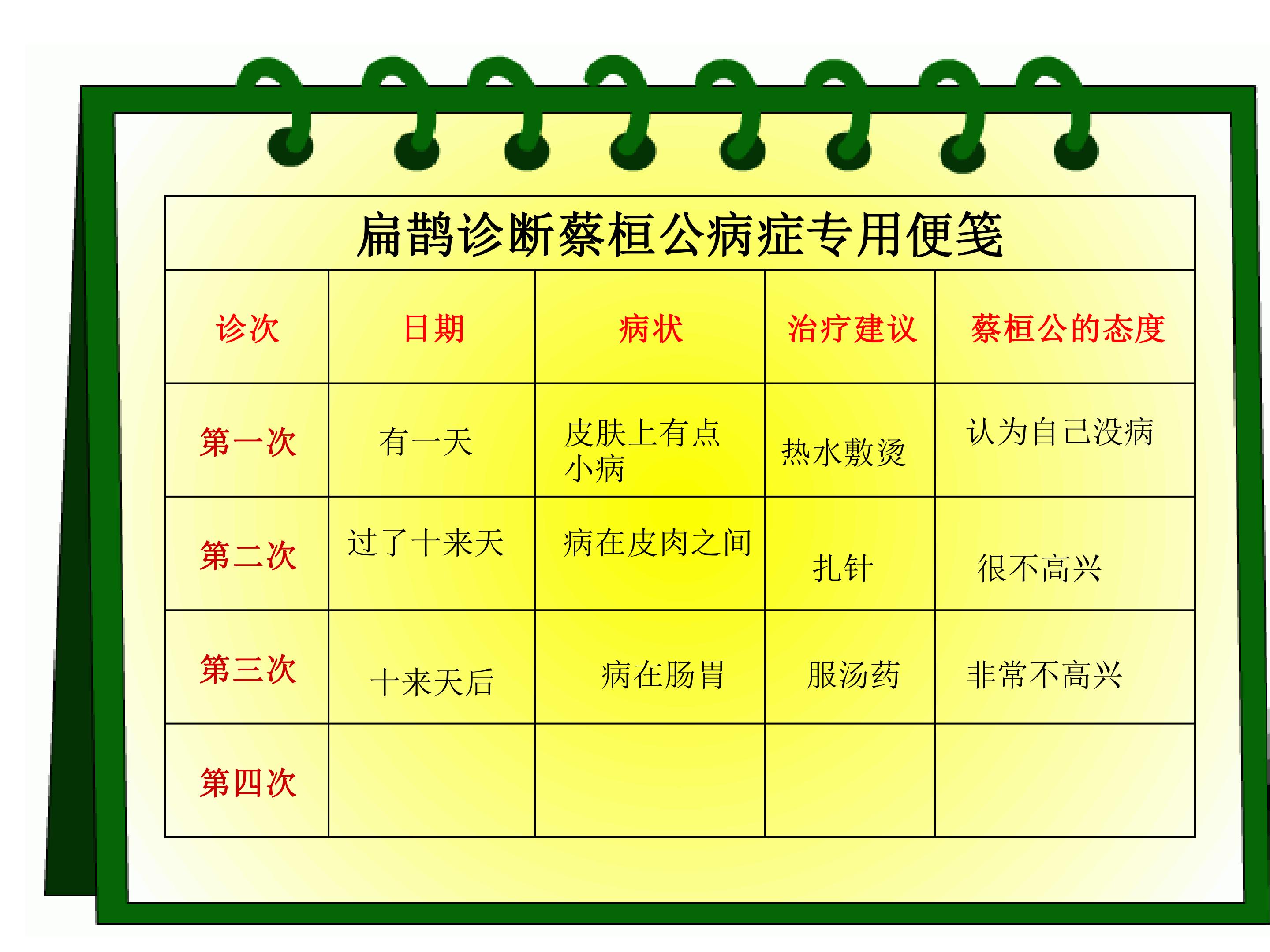 扁鹊诊断蔡桓公病症专用便笺

| 诊次 | 日期 | 病状 | 治疗建议 | 蔡桓公的态度 |
|---|---|---|---|---|
| 第一次 | 有一天 | 皮肤上有点小病 | 热水敷烫 | 认为自己没病 |
| 第二次 | 过了十来天 | 病在皮肉之间 | 扎针 | 很不高兴 |
| 第三次 | 十来天后 | 病在肠胃 | 服汤药 | 非常不高兴 |
| 第四次 |  |  |  |  |